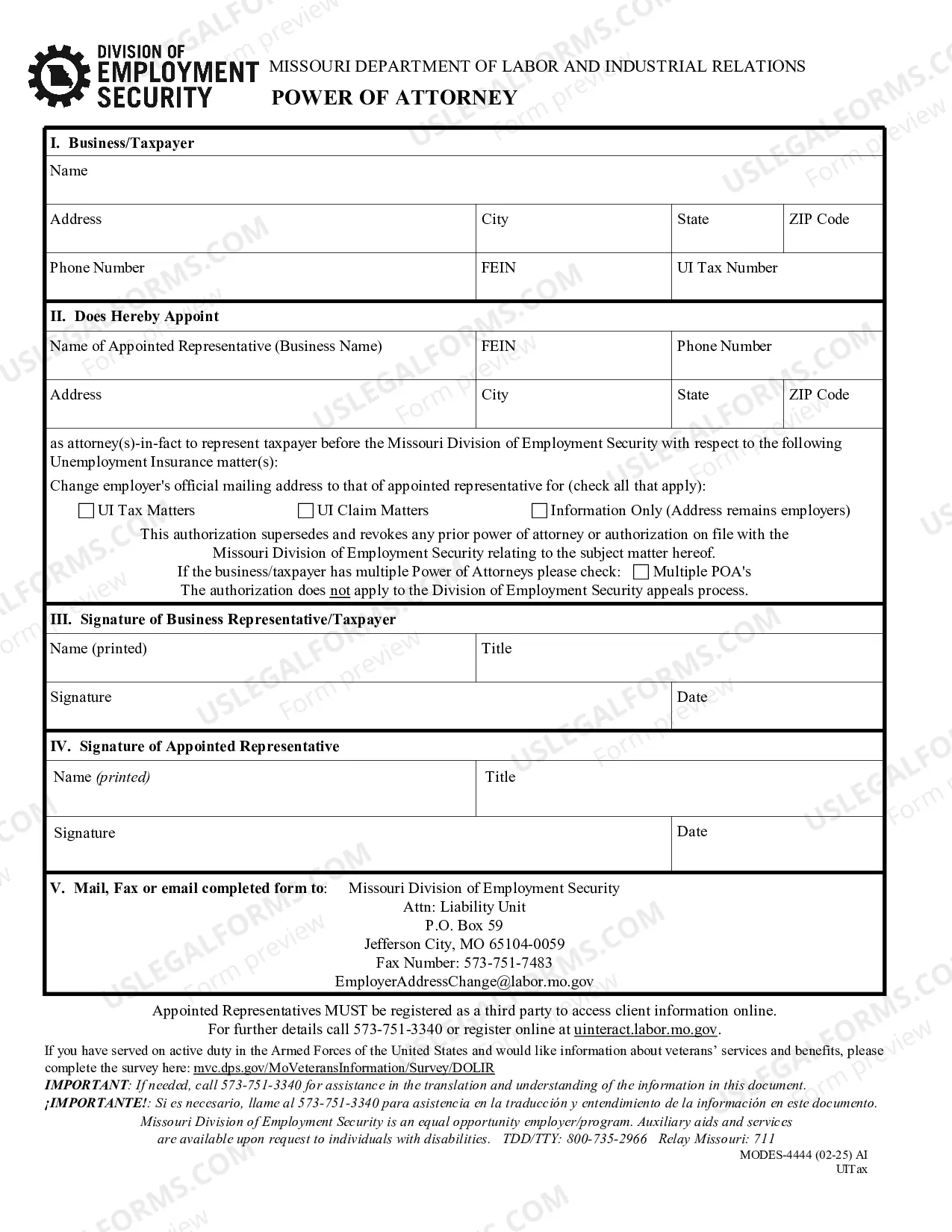 DIVISION OF EMPLOYMENT SECURITY

MISSOURI DEPARTMENT OF LABOR AND INDUSTRIAL RELATIONS

POWER OF ATTORNEY

I. Business/Taxpayer

Name

Address

City

State

ZIP Code

Phone Number

FEIN

UI Tax Number

II. Does Hereby Appoint

Name of Appointed Representative (Business Name)

FEIN

Phone Number

Address

City

State

ZIP Code

as attorney(s)-in-fact to represent taxpayer before the Missouri Division of Employment Security with respect to the following Unemployment Insurance matter(s):

Change employer's official mailing address to that of appointed representative for (check all that apply):

☐ UI Tax Matters ☐ UI Claim Matters ☐ Information Only (Address remains employers)

This authorization supersedes and revokes any prior power of attorney or authorization on file with the Missouri Division of Employment Security relating to the subject matter hereof.

If the business/taxpayer has multiple Power of Attorneys please check: ☐ Multiple POA's

The authorization does not apply to the Division of Employment Security appeals process.

III. Signature of Business Representative/Taxpayer

Name (printed)

Title

Signature

Date

IV. Signature of Appointed Representative

Name (printed)

Title

Signature

Date

V. Mail, Fax or email completed form to: Missouri Division of Employment Security
Attn: Liability Unit
P.O. Box 59
Jefferson City, MO 65104-0059
Fax Number: 573-751-7483
EmployerAddressChange@labor.mo.gov

Appointed Representatives MUST be registered as a third party to access client information online.
For further details call 573-751-3340 or register online at uinteract.labor.mo.gov.

If you have served on active duty in the Armed Forces of the United States and would like information about veterans' services and benefits, please complete the survey here: mvc.dps.gov/MoVeteransInformation/Survey/DOLIR

IMPORTANT: If needed, call 573-751-3340 for assistance in the translation and understanding of the information in this document.

¡IMPORTANTE!: Si es necesario, llame al 573-751-3340 para asistencia en la traducción y entendimiento de la información en este documento.

Missouri Division of Employment Security is an equal opportunity employer/program. Auxiliary aids and services are available upon request to individuals with disabilities. TDD/TTY: 800-735-2966 Relay Missouri: 711

MODES-4444 (02-25) AI
UITax

USLEGALFORMS.COM Form preview